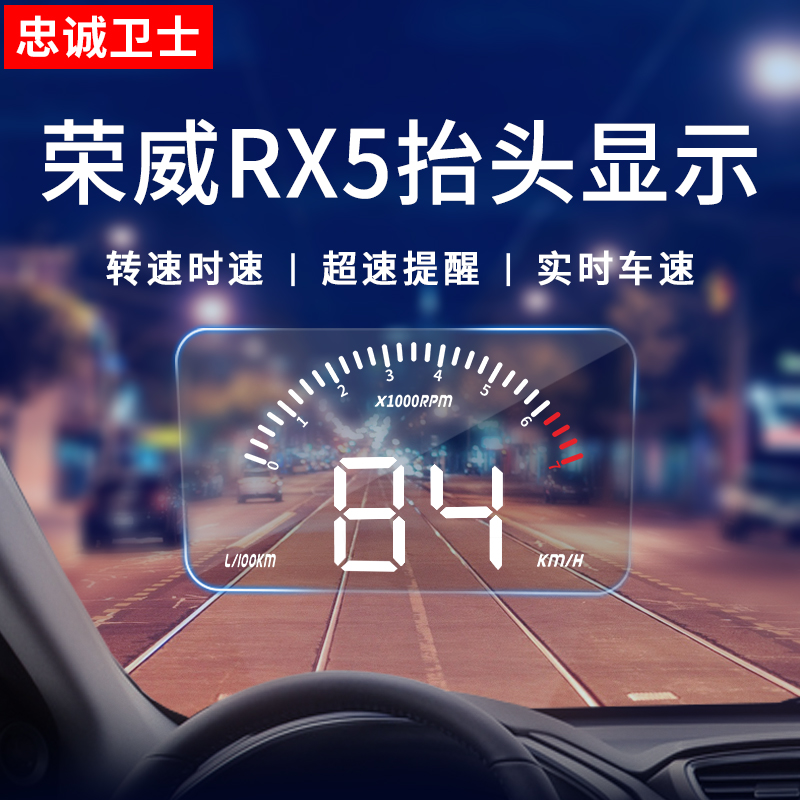 忠诚卫士

荣威RX5抬头显示

转速时速 | 超速提醒 | 实时车速

0 1 2 3 4 5 6 7

X1000RPM

84

L/100KM

KM/H